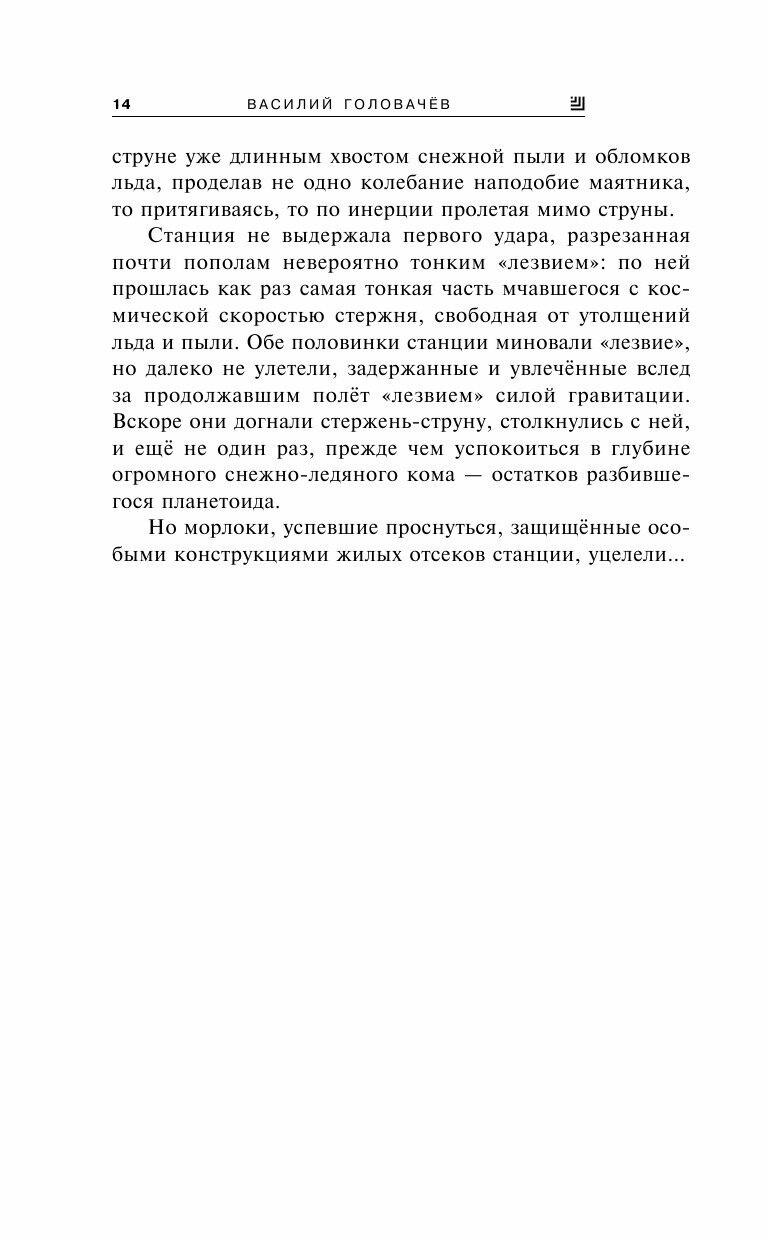 14 ВАСИЛИЙ ГОЛОВАЧЁВ

струне уже длинным хвостом снежной пыли и обломков льда, проделав не одно колебание наподобие маятника, то притягиваясь, то по инерции пролетая мимо струны.

Станция не выдержала первого удара, разрезанная почти пополам невероятно тонким «лезвием»: по ней прошлась как раз самая тонкая часть мчавшегося с космической скоростью стержня, свободная от утолщений льда и пыли. Обе половинки станции миновали «лезвие», но далеко не улетели, задержанные и увлечённые вслед за продолжавшим полёт «лезвием» силой гравитации. Вскоре они догнали стержень-струну, столкнулись с ней, и ещё не один раз, прежде чем успокоиться в глубине огромного снежно-ледяного кома — остатков разбившегося планетоида.

Но морлоки, успевшие проснуться, защищённые особыми конструкциями жилых отсеков станции, уцелели...